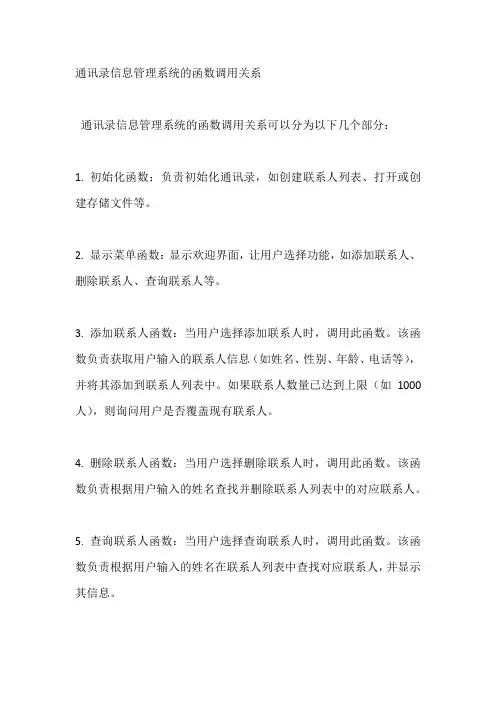 通讯录信息管理系统的函数调用关系

通讯录信息管理系统的函数调用关系可以分为以下几个部分：

1. 初始化函数：负责初始化通讯录，如创建联系人列表、打开或创建存储文件等。

2. 显示菜单函数：显示欢迎界面，让用户选择功能，如添加联系人、删除联系人、查询联系人等。

3. 添加联系人函数：当用户选择添加联系人时，调用此函数。该函数负责获取用户输入的联系人信息（如姓名、性别、年龄、电话等），并将其添加到联系人列表中。如果联系人数量已达到上限（如 1000 人），则询问用户是否覆盖现有联系人。

4. 删除联系人函数：当用户选择删除联系人时，调用此函数。该函数负责根据用户输入的姓名查找并删除联系人列表中的对应联系人。

5. 查询联系人函数：当用户选择查询联系人时，调用此函数。该函数负责根据用户输入的姓名在联系人列表中查找对应联系人，并显示其信息。